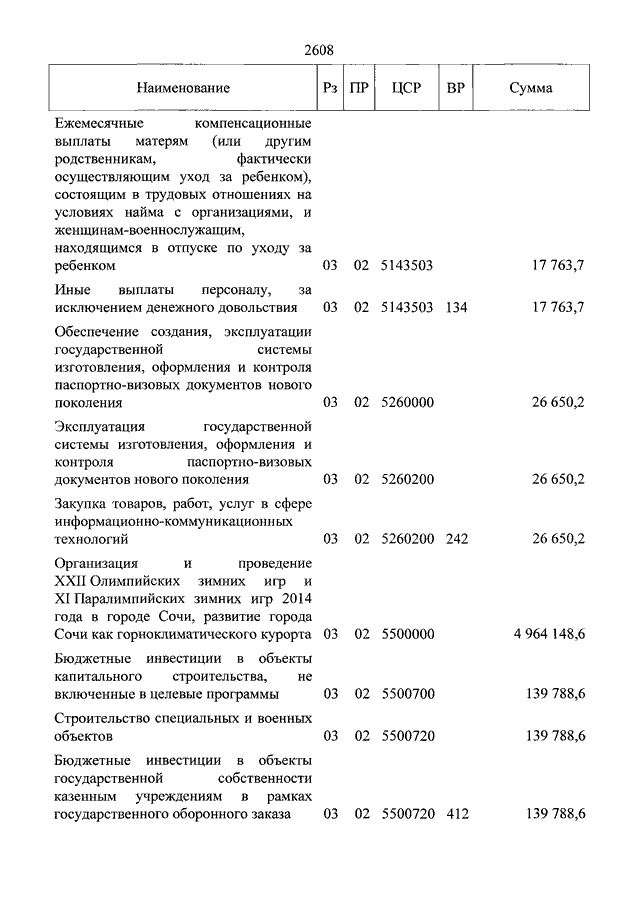 2608

| Наименование | Рз | ПР | ЦСР | ВР | Сумма |
|---|---|---|---|---|---|
| Ежемесячные компенсационные выплаты матерям (или другим родственникам, фактически осуществляющим уход за ребенком), состоящим в трудовых отношениях на условиях найма с организациями, и женщинам-военнослужащим, находящимся в отпуске по уходу за ребенком | 03 | 02 | 5143503 | | 17 763,7 |
| Иные выплаты персоналу, за исключением денежного довольствия | 03 | 02 | 5143503 | 134 | 17 763,7 |
| Обеспечение создания, эксплуатации государственной системы изготовления, оформления и контроля паспортно-визовых документов нового поколения | 03 | 02 | 5260000 | | 26 650,2 |
| Эксплуатация государственной системы изготовления, оформления и контроля паспортно-визовых документов нового поколения | 03 | 02 | 5260200 | | 26 650,2 |
| Закупка товаров, работ, услуг в сфере информационно-коммуникационных технологий | 03 | 02 | 5260200 | 242 | 26 650,2 |
| Организация и проведение XXII Олимпийских зимних игр и XI Паралимпийских зимних игр 2014 года в городе Сочи, развитие города Сочи как горноклиматического курорта | 03 | 02 | 5500000 | | 4 964 148,6 |
| Бюджетные инвестиции в объекты капитального строительства, не включенные в целевые программы | 03 | 02 | 5500700 | | 139 788,6 |
| Строительство специальных и военных объектов | 03 | 02 | 5500720 | | 139 788,6 |
| Бюджетные инвестиции в объекты государственной собственности казенным учреждениям в рамках государственного оборонного заказа | 03 | 02 | 5500720 | 412 | 139 788,6 |